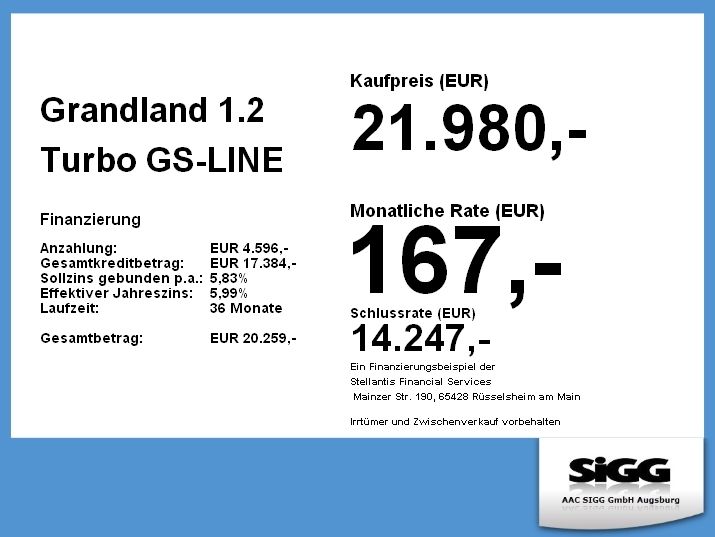 Grandland 1.2
Turbo GS-LINE

Finanzierung

Anzahlung: EUR 4.596,-
Gesamtkreditbetrag: EUR 17.384,-
Sollzins gebunden p.a.: 5,83%
Effektiver Jahreszins: 5,99%
Laufzeit: 36 Monate

Gesamtbetrag: EUR 20.259,-

Kaufpreis (EUR)
21.980,-

Monatliche Rate (EUR)
167,-

Schlussrate (EUR)
14.247,-

Ein Finanzierungsbeispiel der
Stellantis Financial Services
Mainzer Str. 190, 65428 Rüsselsheim am Main

Irrtümer und Zwischenverkauf vorbehalten

SiGG
AAC SIGG GmbH Augsburg